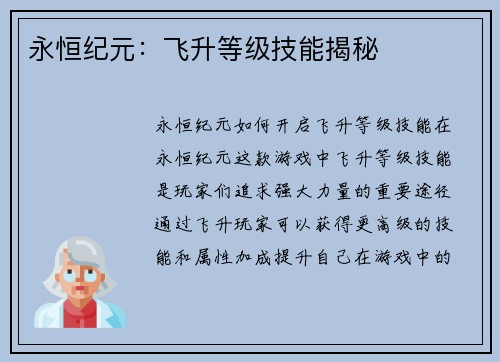 永恒纪元：飞升等级技能揭秘

永恒纪元如何开启飞升等级技能在永恒纪元这款游戏中飞升等级技能是玩家们追求强大力量的重要途径通过飞升玩家可以获得更高级的技能和属性加成提升自己在游戏中的